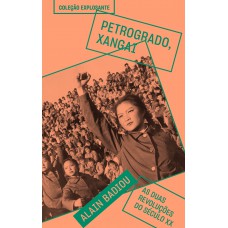 COLEÇÃO EXPLOSANTE

PETROGRADO, XANGAI

ALAIN BADIOU

AS DUAS REVOLUÇÕES DO SÉCULO XX